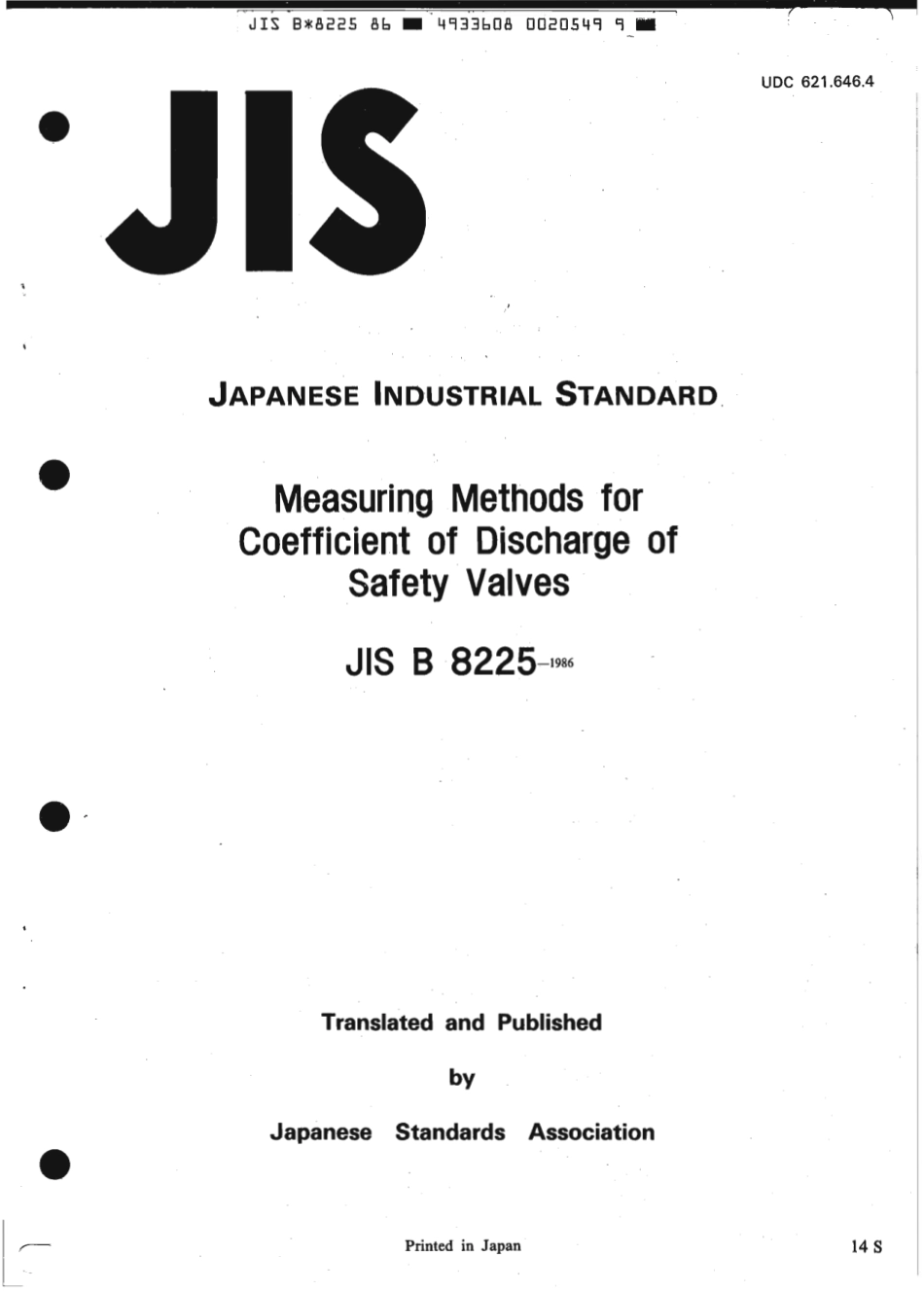 JIS B*8225 86 ■ 4933608 0020549 9 ■

UDC 621.646.4

JIS

JAPANESE INDUSTRIAL STANDARD

Measuring Methods for Coefficient of Discharge of Safety Valves

JIS B 8225-1986

Translated and Published

by

Japanese Standards Association

Printed in Japan

14 S